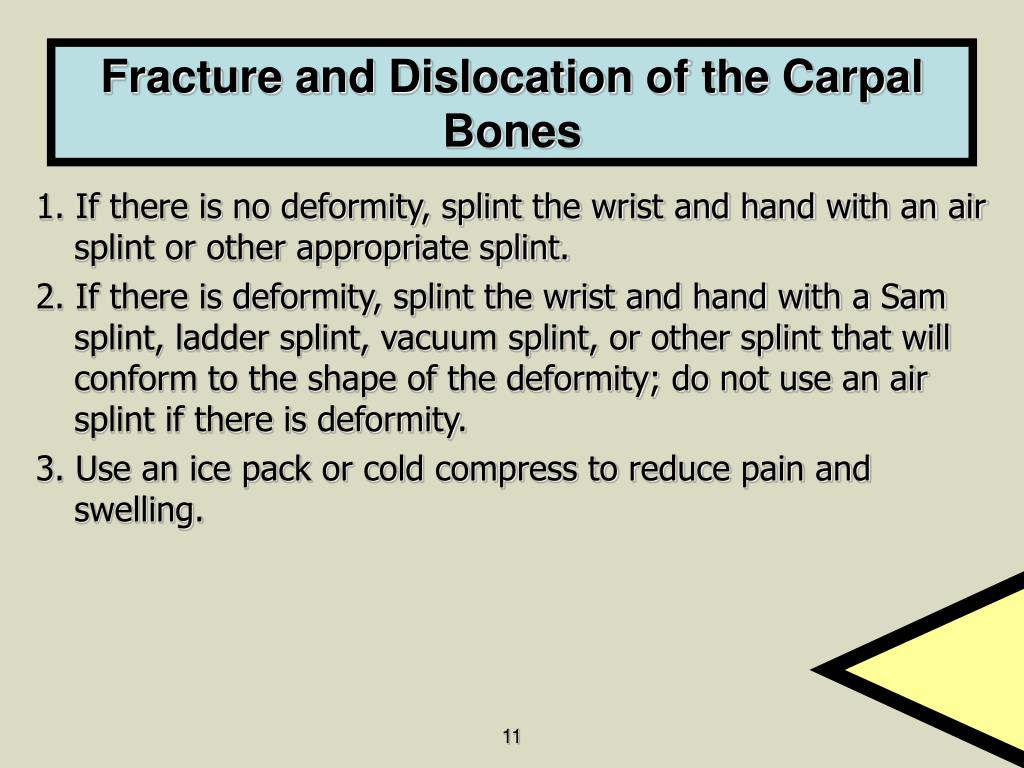 Fracture and Dislocation of the Carpal Bones

1. If there is no deformity, splint the wrist and hand with an air splint or other appropriate splint.

2. If there is deformity, splint the wrist and hand with a Sam splint, ladder splint, vacuum splint, or other splint that will conform to the shape of the deformity; do not use an air splint if there is deformity.

3. Use an ice pack or cold compress to reduce pain and swelling.

11